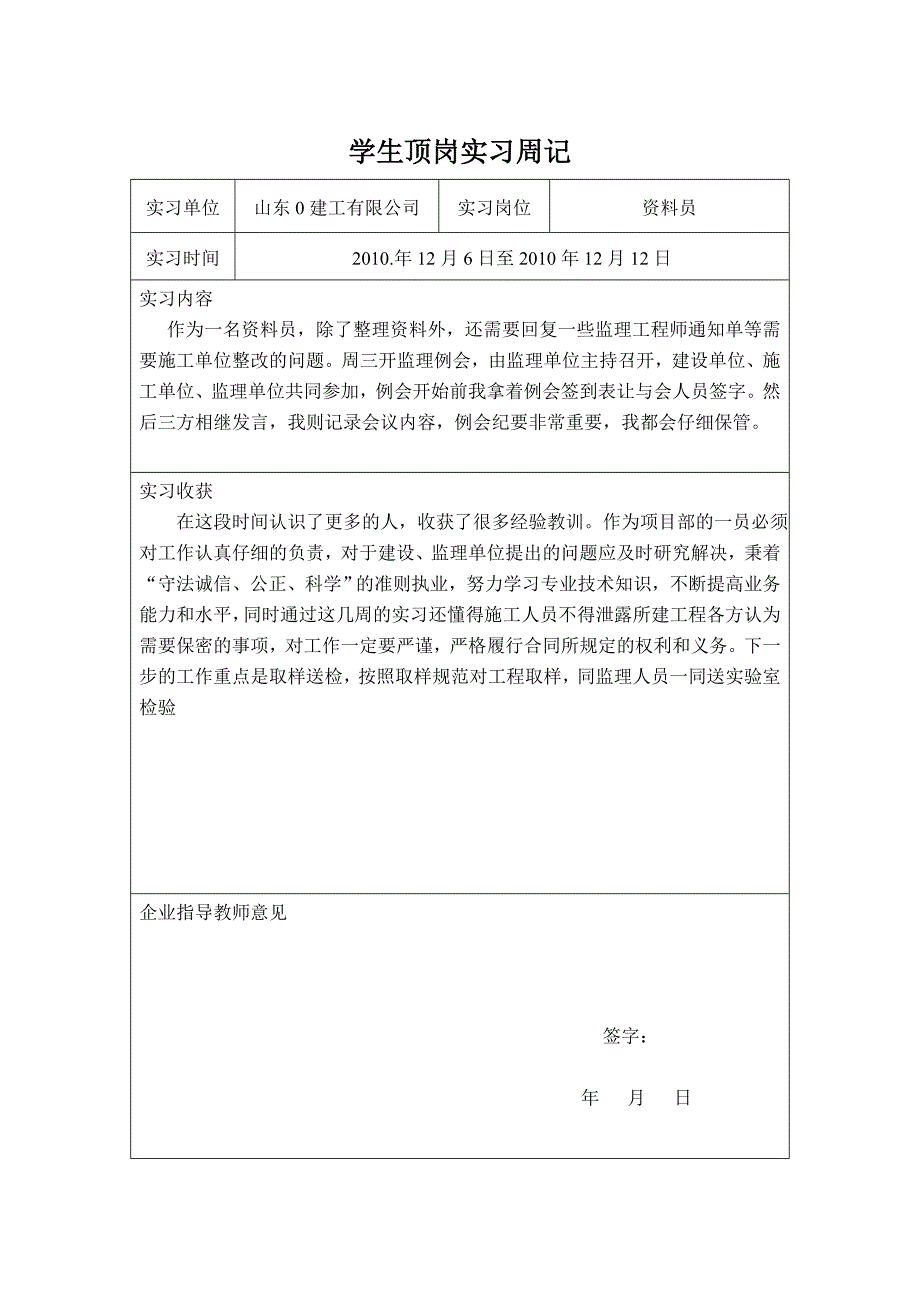 学生顶岗实习周记

| 实习单位 | 山东 0 建工有限公司 | 实习岗位 | 资料员 |
|---|---|---|---|
| 实习时间 | 2010.年 12 月 6 日至 2010 年 12 月 12 日 | | |

实习内容

作为一名资料员，除了整理资料外，还需要回复一些监理工程师通知单等需要施工单位整改的问题。周三开监理例会，由监理单位主持召开，建设单位、施工单位、监理单位共同参加，例会开始前我拿着例会签到表让与会人员签字。然后三方相继发言，我则记录会议内容，例会纪要非常重要，我都会仔细保管。

实习收获

在这段时间认识了更多的人，收获了很多经验教训。作为项目部的一员必须对工作认真仔细的负责，对于建设、监理单位提出的问题应及时研究解决，秉着“守法诚信、公正、科学”的准则执业，努力学习专业技术知识，不断提高业务能力和水平，同时通过这几周的实习还懂得施工人员不得泄露所建工程各方认为需要保密的事项，对工作一定要严谨，严格履行合同所规定的权利和义务。下一步的工作重点是取样送检，按照取样规范对工程取样，同监理人员一同送实验室检验

企业指导教师意见

签字：

年 月 日